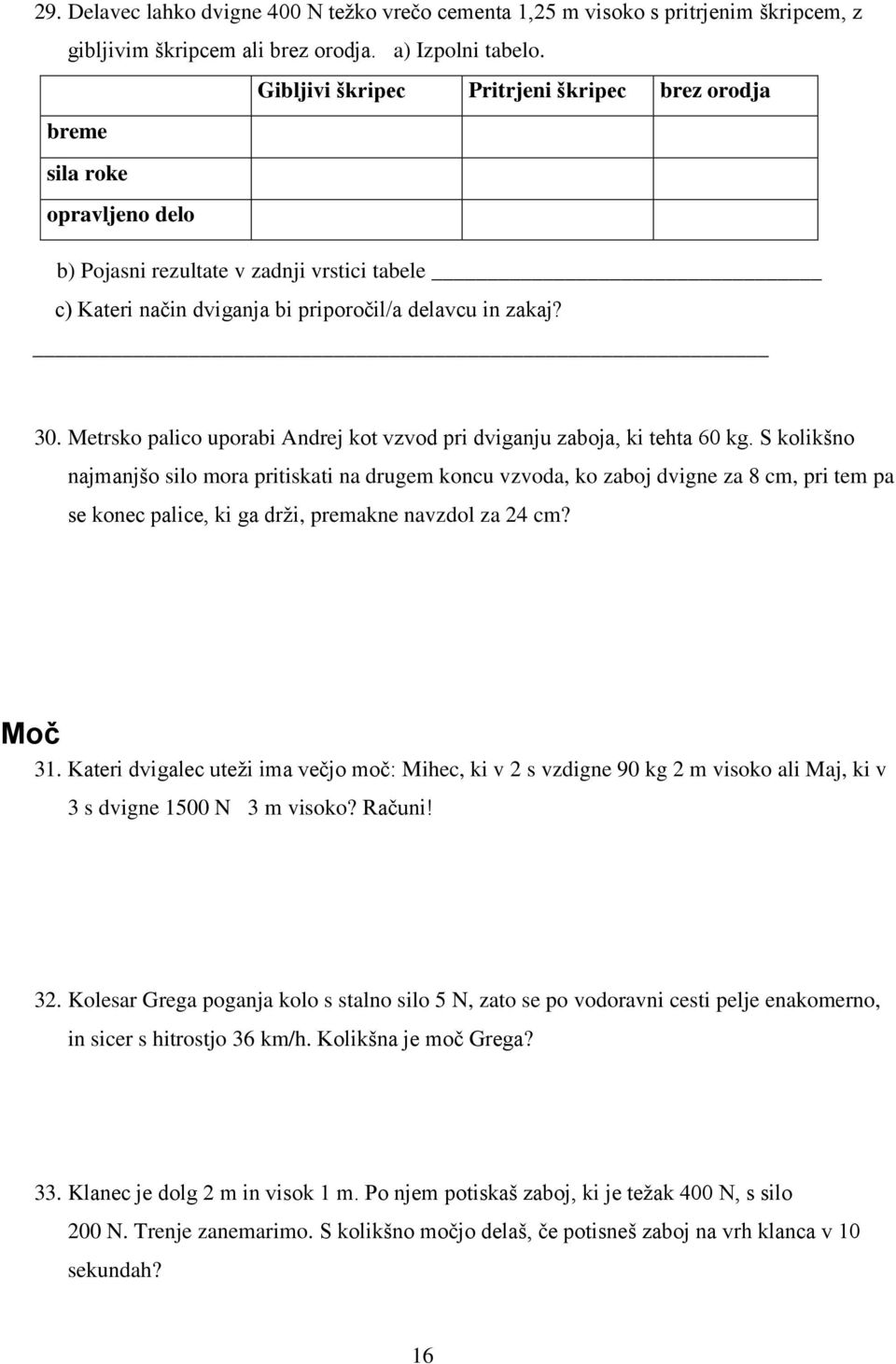 29. Delavec lahko dvigne 400 N težko vrečo cementa 1,25 m visoko s pritrjenim škripcem, z gibljivim škripcem ali brez orodja. a) Izpolni tabelo.

| | Gibljivi škripec | Pritrjeni škripec | brez orodja |
|---|---|---|---|
| breme | | | |
| sila roke | | | |
| opravljeno delo | | | |

b) Pojasni rezultate v zadnji vrstici tabele

c) Kateri način dviganja bi priporočil/a delavcu in zakaj?

30. Metrsko palico uporabi Andrej kot vzvod pri dviganju zaboja, ki tehta 60 kg. S kolikšno najmanjšo silo mora pritiskati na drugem koncu vzvoda, ko zaboj dvigne za 8 cm, pri tem pa se konec palice, ki ga drži, premakne navzdol za 24 cm?

Moč

31. Kateri dvigalec uteži ima večjo moč: Mihec, ki v 2 s vzdigne 90 kg 2 m visoko ali Maj, ki v 3 s dvigne 1500 N 3 m visoko? Računi!

32. Kolesar Grega poganja kolo s stalno silo 5 N, zato se po vodoravni cesti pelje enakomerno, in sicer s hitrostjo 36 km/h. Kolikšna je moč Grega?

33. Klanec je dolg 2 m in visok 1 m. Po njem potiskaš zaboj, ki je težak 400 N, s silo 200 N. Trenje zanemarimo. S kolikšno močjo delaš, če potisneš zaboj na vrh klanca v 10 sekundah?

16